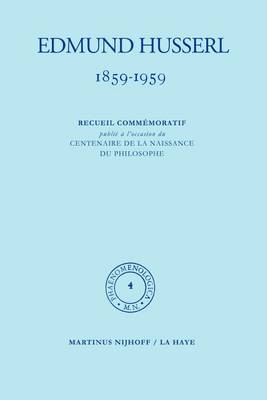 EDMUND HUSSERL

1859-1959

RECUEIL COMMÉMORATIF
publié à l'occasion du
CENTENAIRE DE LA NAISSANCE
DU PHILOSOPHE

PHAENOMENOLOGICA
4
M.N.

MARTINUS NIJHOFF / LA HAYE